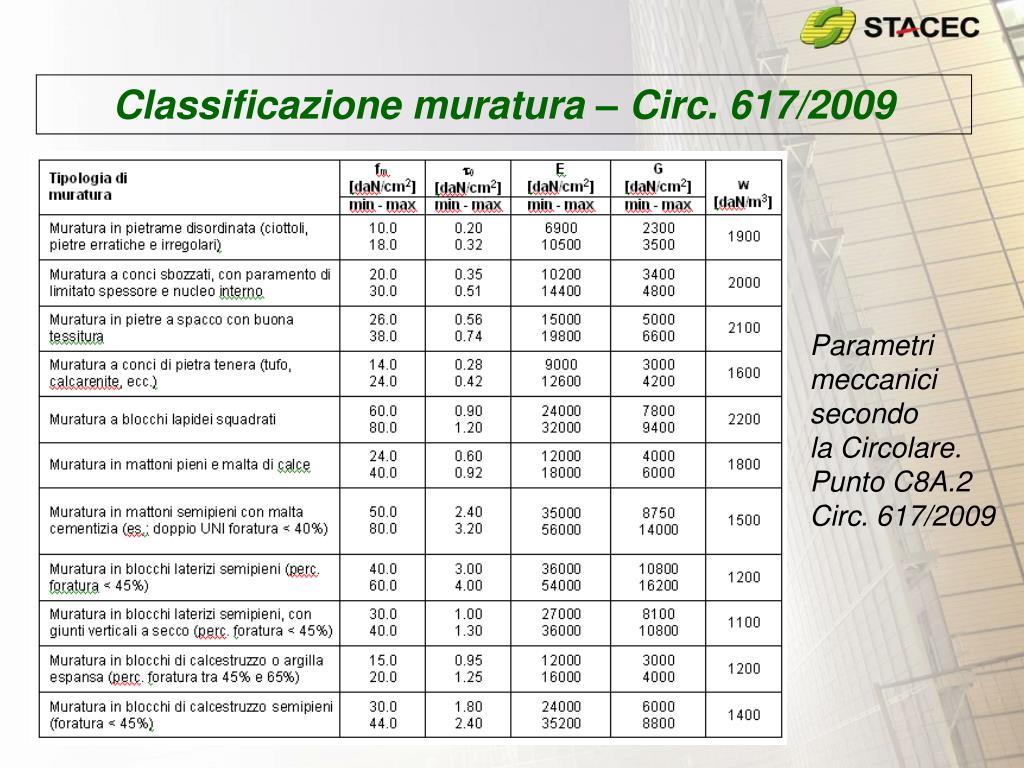 STACEC

Classificazione muratura – Circ. 617/2009

| Tipologia di muratura | $f_m$ [daN/cm$^2$] min - max | $\tau_0$ [daN/cm$^2$] min - max | E [daN/cm$^2$] min - max | G [daN/cm$^2$] min - max | w [daN/m$^3$] |
|---|---|---|---|---|---|
| Muratura in pietrame disordinata (ciottoli, pietre erratiche e irregolari) | 10.0 18.0 | 0.20 0.32 | 6900 10500 | 2300 3500 | 1900 |
| Muratura a conci sbozzati, con paramento di limitato spessore e nucleo interno | 20.0 30.0 | 0.35 0.51 | 10200 14400 | 3400 4800 | 2000 |
| Muratura in pietre a spacco con buona tessitura | 26.0 38.0 | 0.56 0.74 | 15000 19800 | 5000 6600 | 2100 |
| Muratura a conci di pietra tenera (tufo, calcarenite, ecc.) | 14.0 24.0 | 0.28 0.42 | 9000 12600 | 3000 4200 | 1600 |
| Muratura a blocchi lapidei squadrati | 60.0 80.0 | 0.90 1.20 | 24000 32000 | 7800 9400 | 2200 |
| Muratura in mattoni pieni e malta di calce | 24.0 40.0 | 0.60 0.92 | 12000 18000 | 4000 6000 | 1800 |
| Muratura in mattoni semipieni con malta cementizia (es.: doppio UNI foratura < 40%) | 50.0 80.0 | 2.40 3.20 | 35000 56000 | 8750 14000 | 1500 |
| Muratura in blocchi laterizi semipieni (perc. foratura < 45%) | 40.0 60.0 | 3.00 4.00 | 36000 54000 | 10800 16200 | 1200 |
| Muratura in blocchi laterizi semipieni, con giunti verticali a secco (perc. foratura < 45%) | 30.0 40.0 | 1.00 1.30 | 27000 36000 | 8100 10800 | 1100 |
| Muratura in blocchi di calcestruzzo o argilla espansa (perc. foratura tra 45% e 65%) | 15.0 20.0 | 0.95 1.25 | 12000 16000 | 3000 4000 | 1200 |
| Muratura in blocchi di calcestruzzo semipieni (foratura < 45%) | 30.0 44.0 | 1.80 2.40 | 24000 35200 | 6000 8800 | 1400 |

Parametri meccanici secondo la Circolare. Punto C8A.2 Circ. 617/2009